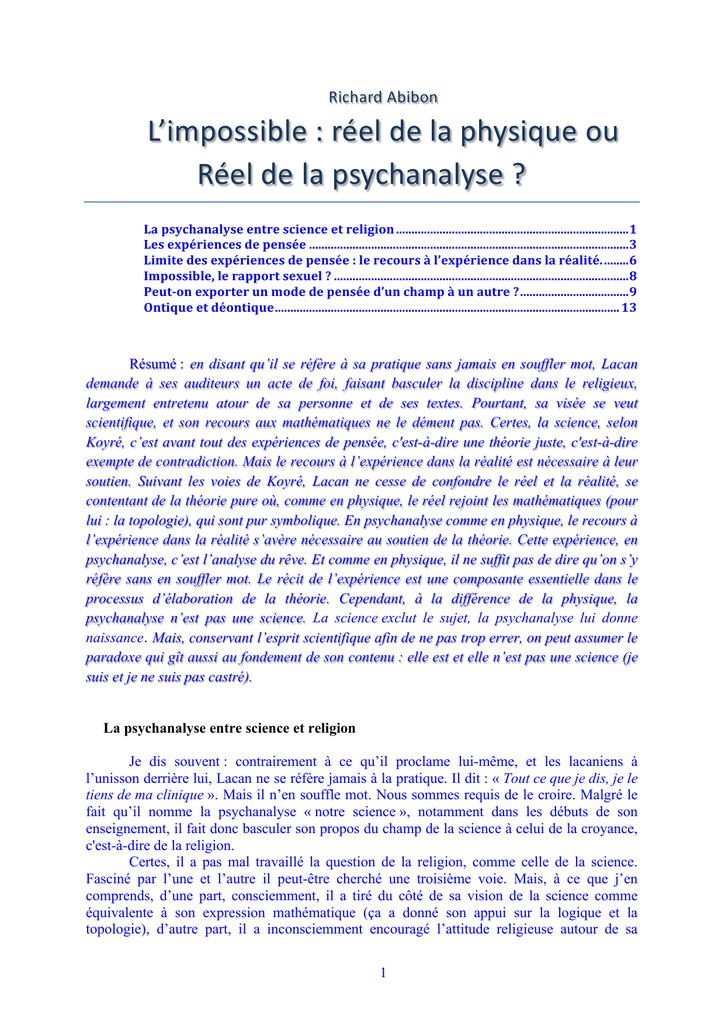 Richard Abibon

L'impossible : réel de la physique ou Réel de la psychanalyse ?

La psychanalyse entre science et religion 1
Les expériences de pensée 3
Limite des expériences de pensée : le recours à l'expérience dans la réalité. 6
Impossible, le rapport sexuel ? 8
Peut-on exporter un mode de pensée d'un champ à un autre ? 9
Ontique et déontique 13

Résumé : en disant qu'il se réfère à sa pratique sans jamais en souffler mot, Lacan demande à ses auditeurs un acte de foi, faisant basculer la discipline dans le religieux, largement entretenu atour de sa personne et de ses textes. Pourtant, sa visée se veut scientifique, et son recours aux mathématiques ne le dément pas. Certes, la science, selon Koyré, c'est avant tout des expériences de pensée, c'est-à-dire une théorie juste, c'est-à-dire exempte de contradiction. Mais le recours à l'expérience dans la réalité est nécessaire à leur soutien. Suivant les voies de Koyré, Lacan ne cesse de confondre le réel et la réalité, se contentant de la théorie pure où, comme en physique, le réel rejoint les mathématiques (pour lui : la topologie), qui sont pur symbolique. En psychanalyse comme en physique, le recours à l'expérience dans la réalité s'avère nécessaire au soutien de la théorie. Cette expérience, en psychanalyse, c'est l'analyse du rêve. Et comme en physique, il ne suffit pas de dire qu'on s'y réfère sans en souffler mot. Le récit de l'expérience est une composante essentielle dans le processus d'élaboration de la théorie. Cependant, à la différence de la physique, la psychanalyse n'est pas une science. La science exclut le sujet, la psychanalyse lui donne naissance. Mais, conservant l'esprit scientifique afin de ne pas trop errer, on peut assumer le paradoxe qui gît aussi au fondement de son contenu : elle est et elle n'est pas une science (je suis et je ne suis pas castré).

La psychanalyse entre science et religion

Je dis souvent : contrairement à ce qu'il proclame lui-même, et les lacaniens à l'unisson derrière lui, Lacan ne se réfère jamais à la pratique. Il dit : « Tout ce que je dis, je le tiens de ma clinique ». Mais il n'en souffle mot. Nous sommes requis de le croire. Malgré le fait qu'il nomme la psychanalyse « notre science », notamment dans les débuts de son enseignement, il fait donc basculer son propos du champ de la science à celui de la croyance, c'est-à-dire de la religion.

Certes, il a pas mal travaillé la question de la religion, comme celle de la science. Fasciné par l'une et l'autre il peut-être cherché une troisième voie. Mais, à ce que j'en comprends, d'une part, consciemment, il a tiré du côté de sa vision de la science comme équivalente à son expression mathématique (ça a donné son appui sur la logique et la topologie), d'autre part, il a inconsciemment encouragé l'attitude religieuse autour de sa

1